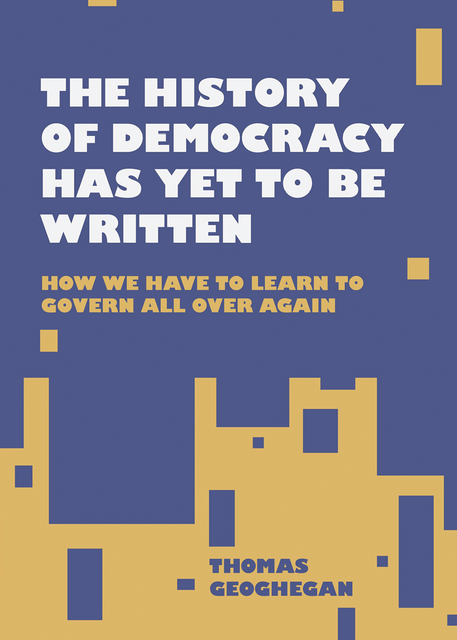 THE HISTORY OF DEMOCRACY HAS YET TO BE WRITTEN

HOW WE HAVE TO LEARN TO GOVERN ALL OVER AGAIN

THOMAS GEOGHEGAN